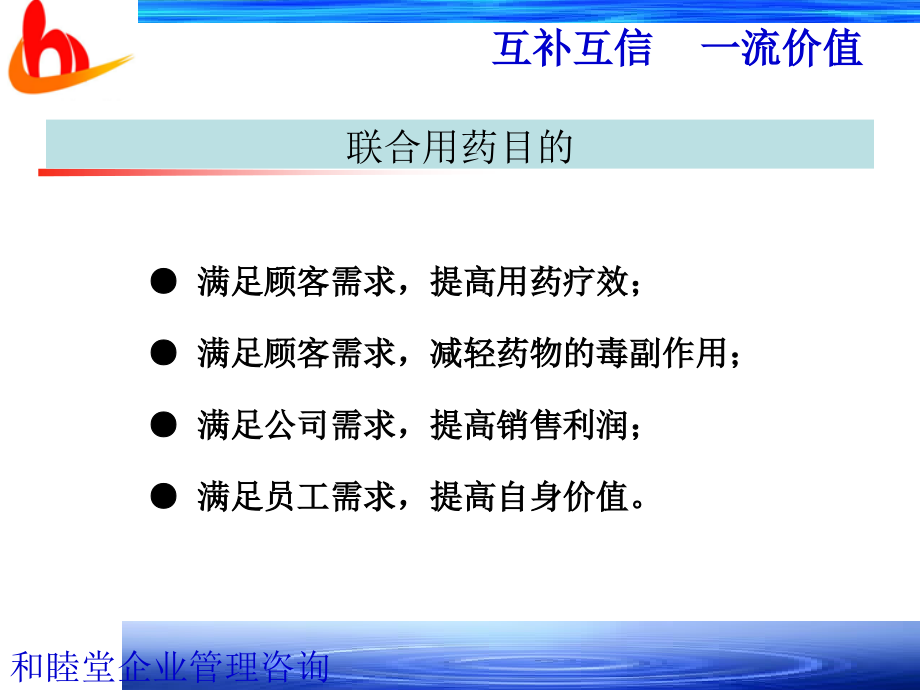 互补互信　一流价值

联合用药目的

●　满足顾客需求，提高用药疗效；

●　满足顾客需求，减轻药物的毒副作用；

●　满足公司需求，提高销售利润；

●　满足员工需求，提高自身价值。

和睦堂企业管理咨询